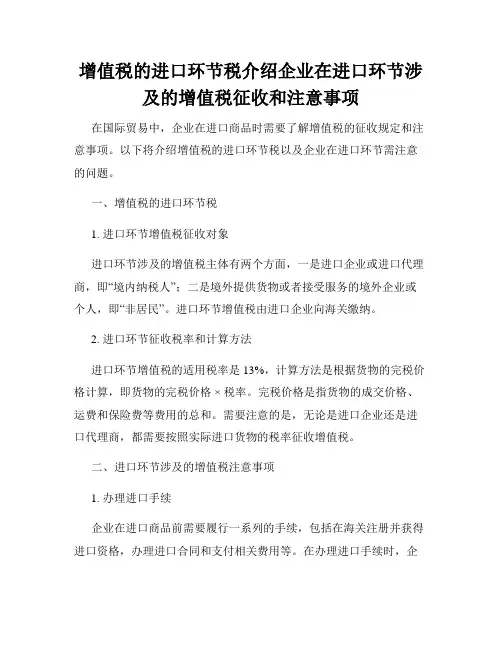 增值税的进口环节税介绍企业在进口环节涉及的增值税征收和注意事项

在国际贸易中，企业在进口商品时需要了解增值税的征收规定和注意事项。以下将介绍增值税的进口环节税以及企业在进口环节需注意的问题。

一、增值税的进口环节税

1. 进口环节增值税征收对象

进口环节涉及的增值税主体有两个方面，一是进口企业或进口代理商，即“境内纳税人”；二是境外提供货物或者接受服务的境外企业或个人，即“非居民”。进口环节增值税由进口企业向海关缴纳。

2. 进口环节征收税率和计算方法

进口环节增值税的适用税率是 13%，计算方法是根据货物的完税价格计算，即货物的完税价格 × 税率。完税价格是指货物的成交价格、运费和保险费等费用的总和。需要注意的是，无论是进口企业还是进口代理商，都需要按照实际进口货物的税率征收增值税。

二、进口环节涉及的增值税注意事项

1. 办理进口手续

企业在进口商品前需要履行一系列的手续，包括在海关注册并获得进口资格，办理进口合同和支付相关费用等。在办理进口手续时，企